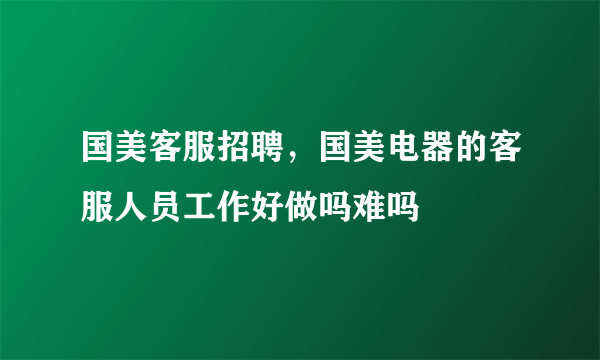 国美客服招聘，国美电器的客服人员工作好做吗难吗